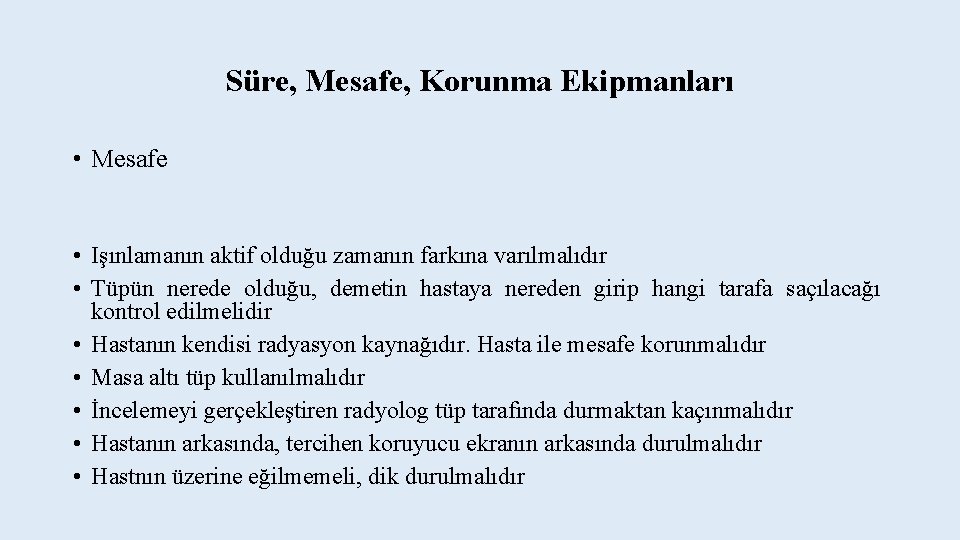 Süre, Mesafe, Korunma Ekipmanları

• Mesafe

• Işınlamanın aktif olduğu zamanın farkına varılmalıdır
• Tüpün nerede olduğu, demetin hastaya nereden girip hangi tarafa saçılacağı kontrol edilmelidir
• Hastanın kendisi radyasyon kaynağıdır. Hasta ile mesafe korunmalıdır
• Masa altı tüp kullanılmalıdır
• İncelemeyi gerçekleştiren radyolog tüp tarafında durmaktan kaçınmalıdır
• Hastanın arkasında, tercihen koruyucu ekranın arkasında durulmalıdır
• Hastnın üzerine eğilmemeli, dik durulmalıdır